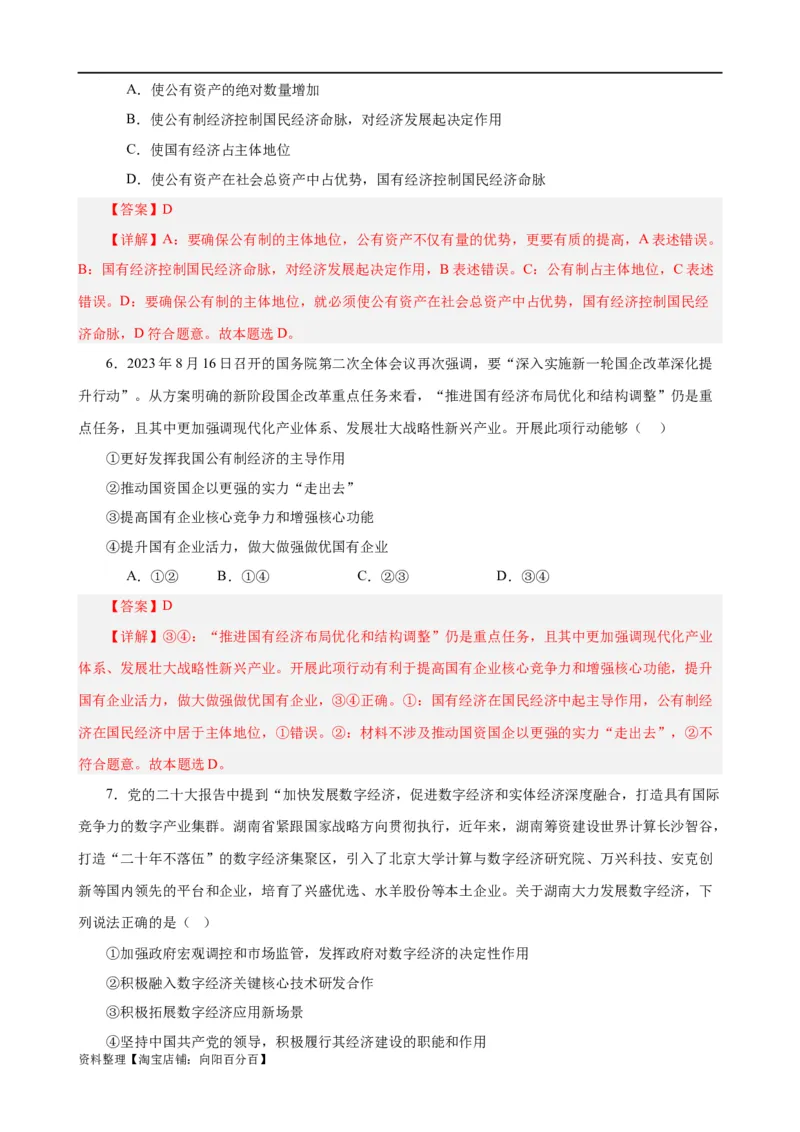 A．使公有资产的绝对数量增加

B．使公有制经济控制国民经济命脉，对经济发展起决定作用

C．使国有经济占主体地位

D．使公有资产在社会总资产中占优势，国有经济控制国民经济命脉

【答案】D

【详解】A：要确保公有制的主体地位，公有资产不仅有量的优势，更要有质的提高，A表述错误。B：国有经济控制国民经济命脉，对经济发展起决定作用，B表述错误。C：公有制占主体地位，C表述错误。D：要确保公有制的主体地位，就必须使公有资产在社会总资产中占优势，国有经济控制国民经济命脉，D符合题意。故本题选D。

6．2023年8月16日召开的国务院第二次全体会议再次强调，要“深入实施新一轮国企改革深化提升行动”。从方案明确的新阶段国企改革重点任务来看，“推进国有经济布局优化和结构调整”仍是重点任务，且其中更加强调现代化产业体系、发展壮大战略性新兴产业。开展此项行动能够（    ）

①更好发挥我国公有制经济的主导作用

②推动国资国企以更强的实力“走出去”

③提高国有企业核心竞争力和增强核心功能

④提升国有企业活力，做大做强做优国有企业

A．①②　　B．①④　　C．②③　　D．③④

【答案】D

【详解】③④：“推进国有经济布局优化和结构调整”仍是重点任务，且其中更加强调现代化产业体系、发展壮大战略性新兴产业。开展此项行动有利于提高国有企业核心竞争力和增强核心功能，提升国有企业活力，做大做强做优国有企业，③④正确。①：国有经济在国民经济中起主导作用，公有制经济在国民经济中居于主体地位，①错误。②：材料不涉及推动国资国企以更强的实力“走出去”，②不符合题意。故本题选D。

7．党的二十大报告中提到“加快发展数字经济，促进数字经济和实体经济深度融合，打造具有国际竞争力的数字产业集群。湖南省紧跟国家战略方向贯彻执行，近年来，湖南筹资建设世界计算长沙智谷，打造“二十年不落伍”的数字经济集聚区，引入了北京大学计算与数字经济研究院、万兴科技、安克创新等国内领先的平台和企业，培育了兴盛优选、水羊股份等本土企业。关于湖南大力发展数字经济，下列说法正确的是（  ）

①加强政府宏观调控和市场监管，发挥政府对数字经济的决定性作用

②积极融入数字经济关键核心技术研发合作

③积极拓展数字经济应用新场景

④坚持中国共产党的领导，积极履行其经济建设的职能和作用

资料整理【淘宝店铺：向阳百分百】